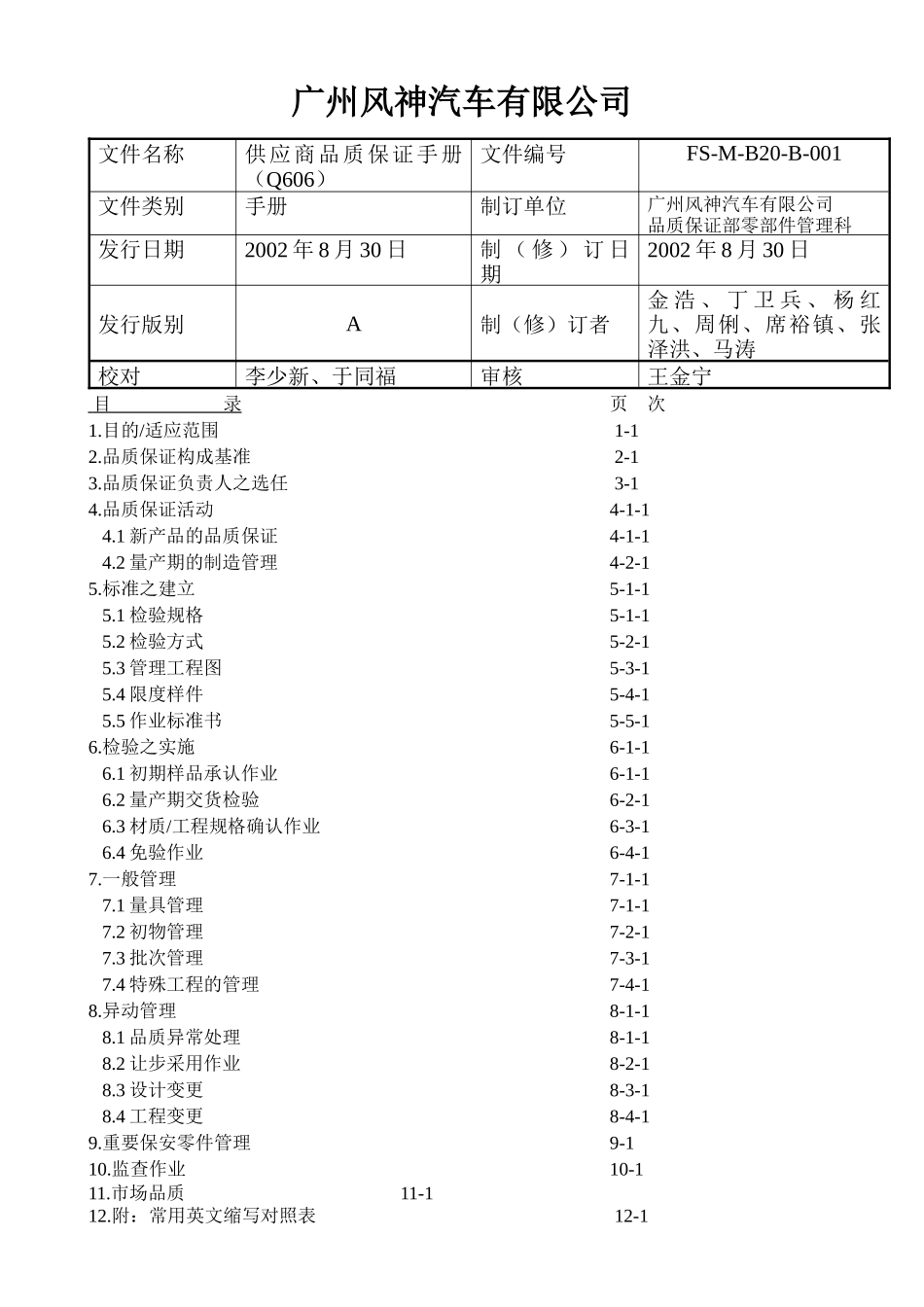 广州风神汽车有限公司

| 文件名称 | 供应商品质保证手册（Q606） | 文件编号 | FS-M-B20-B-001 |
|---|---|---|---|
| 文件类别 | 手册 | 制订单位 | 广州风神汽车有限公司 品质保证部零部件管理科 |
| 发行日期 | 2002 年 8 月 30 日 | 制（修）订日期 | 2002 年 8 月 30 日 |
| 发行版别 | A | 制（修）订者 | 金浩、丁卫兵、杨红九、周俐、席裕镇、张泽洪、马涛 |
| 校对 | 李少新、于同福 | 审核 | 王金宁 |

目　　录　　页　次
1.目的/适应范围 1-1
2.品质保证构成基准 2-1
3.品质保证负责人之选任 3-1
4.品质保证活动 4-1-1
4.1 新产品的品质保证 4-1-1
4.2 量产期的制造管理 4-2-1
5.标准之建立 5-1-1
5.1 检验规格 5-1-1
5.2 检验方式 5-2-1
5.3 管理工程图 5-3-1
5.4 限度样件 5-4-1
5.5 作业标准书 5-5-1
6.检验之实施 6-1-1
6.1 初期样品承认作业 6-1-1
6.2 量产期交货检验 6-2-1
6.3 材质/工程规格确认作业 6-3-1
6.4 免验作业 6-4-1
7.一般管理 7-1-1
7.1 量具管理 7-1-1
7.2 初物管理 7-2-1
7.3 批次管理 7-3-1
7.4 特殊工程的管理 7-4-1
8.异动管理 8-1-1
8.1 品质异常处理 8-1-1
8.2 让步采用作业 8-2-1
8.3 设计变更 8-3-1
8.4 工程变更 8-4-1
9.重要保安零件管理 9-1
10.监查作业 10-1
11.市场品质 11-1
12.附：常用英文缩写对照表 12-1